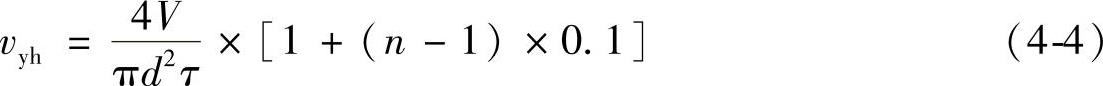 $v_{yh} = \frac{4V}{\pi d^2 \tau} \times [1 + (n - 1) \times 0.1]$ (4-4)